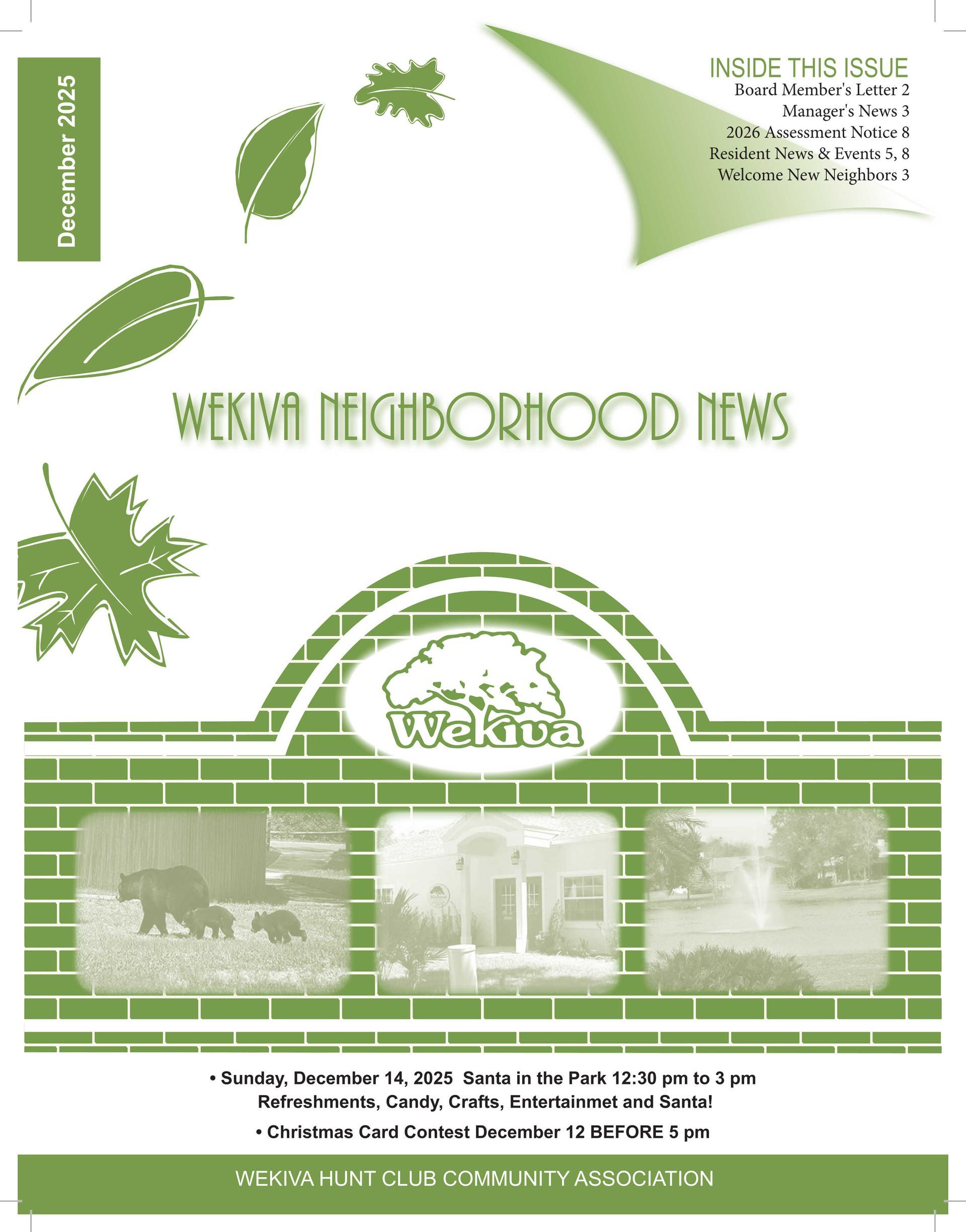 December 2025

INSIDE THIS ISSUE
Board Member's Letter 2
Manager's News 3
2026 Assessment Notice 8
Resident News & Events 5, 8
Welcome New Neighbors 3

WEKIVA NEIGHBORHOOD NEWS

Wekiva

• Sunday, December 14, 2025 Santa in the Park 12:30 pm to 3 pm
Refreshments, Candy, Crafts, Entertainmet and Santa!

• Christmas Card Contest December 12 BEFORE 5 pm

WEKIVA HUNT CLUB COMMUNITY ASSOCIATION